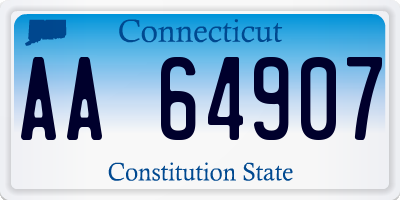 Connecticut

AA 64907

Constitution State